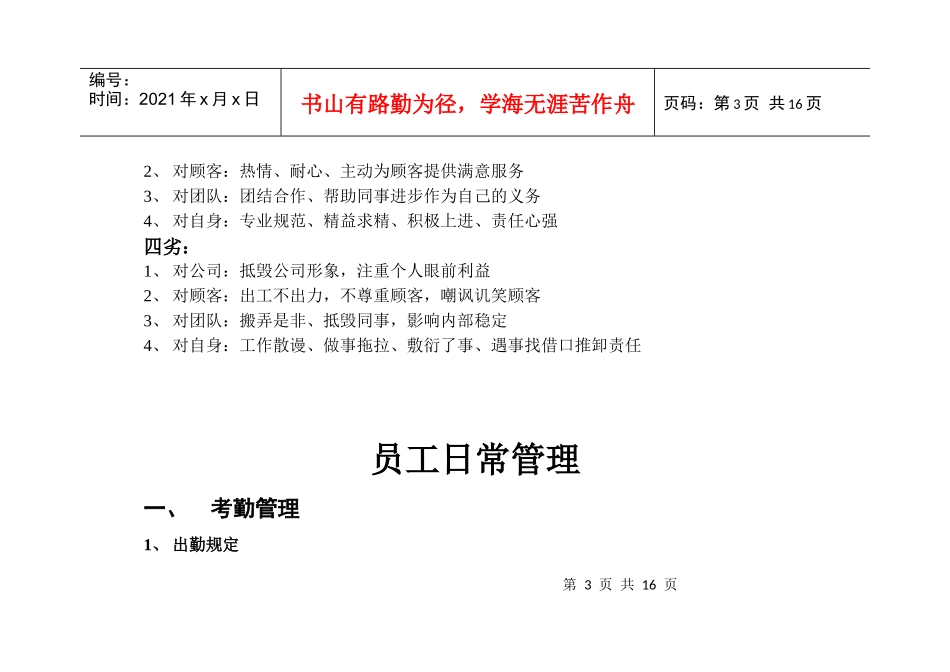 | 编号：<br>时间：2021 年 x 月 x 日 | 书山有路勤为径，学海无涯苦作舟 | 页码：第 3 页 共 16 页 |
|---|---|---|

2、 对顾客：热情、耐心、主动为顾客提供满意服务
3、 对团队：团结合作、帮助同事进步作为自己的义务
4、 对自身：专业规范、精益求精、积极上进、责任心强
四劣：
1、 对公司：抵毁公司形象，注重个人眼前利益
2、 对顾客：出工不出力，不尊重顾客，嘲讽讥笑顾客
3、 对团队：搬弄是非、抵毁同事，影响内部稳定
4、 对自身：工作散漫、做事拖拉、敷衍了事、遇事找借口推卸责任

员工日常管理

一、 考勤管理

1、 出勤规定

第 3 页 共 16 页